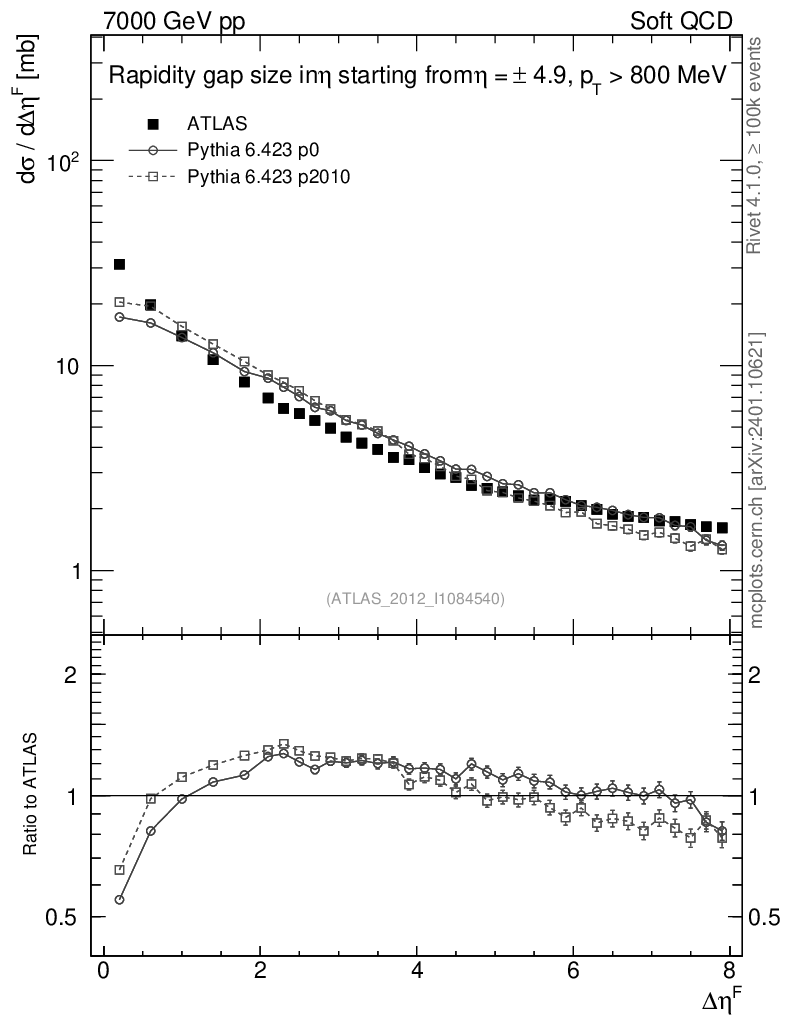 7000 GeV pp

Soft QCD

Rapidity gap size in $\eta$ starting from $\eta = \pm 4.9$, $p_T > 800$ MeV

ATLAS

Pythia 6.423 p0

Pythia 6.423 p2010

$d\sigma / d\Delta\eta^F$ [mb]

$10^2$

10

1

(ATLAS_2012_I1084540)

Rivet 4.1.0, ≥ 100k events

mcplots.cern.ch [arXiv:2401.10621]

Ratio to ATLAS

2

1

0.5

2

1

0.5

0

2

4

6

8

$\Delta\eta^F$